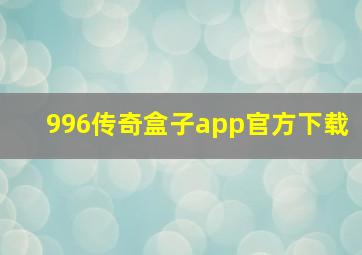 996传奇盒子app官方下载